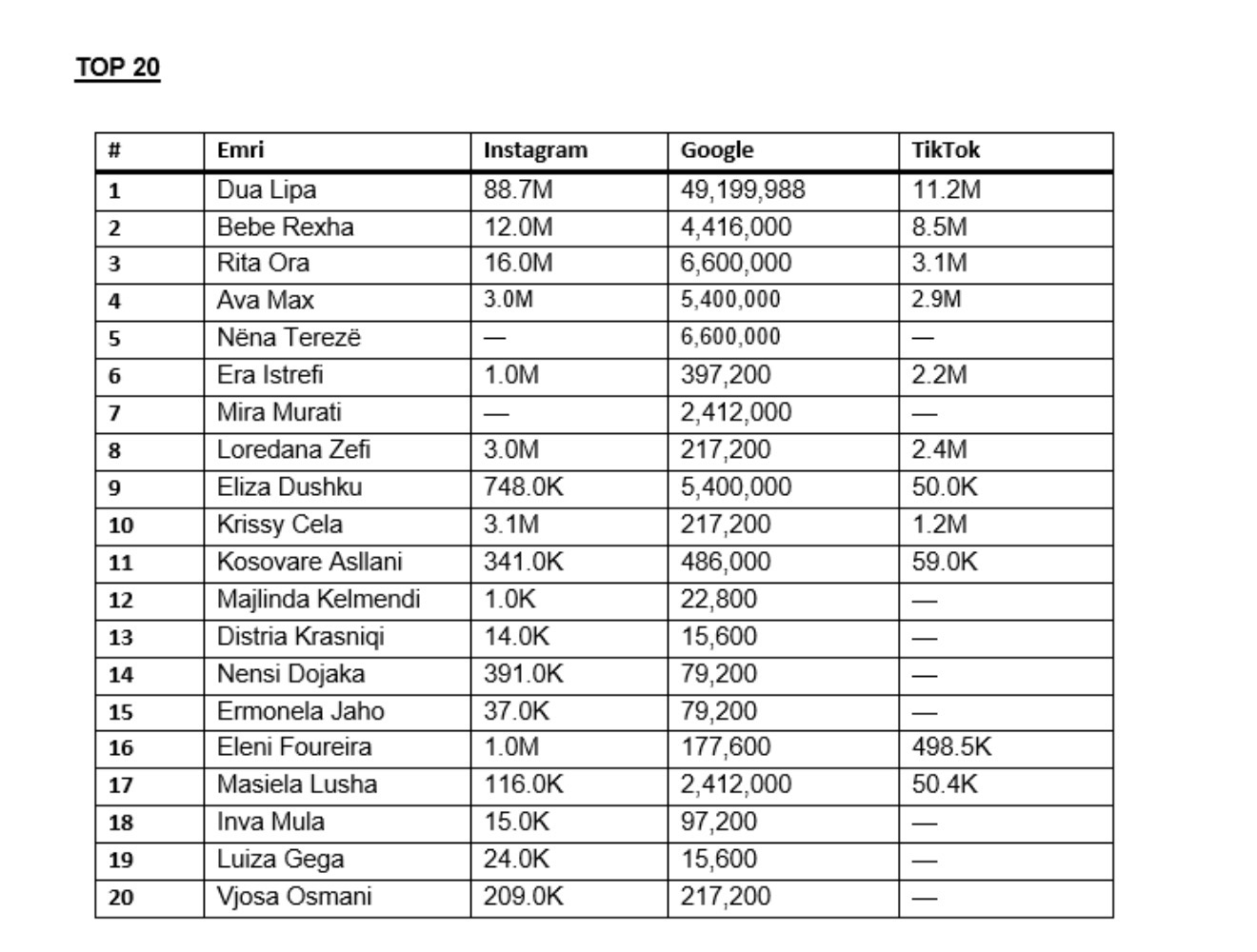 TOP 20

| # | Emri | Instagram | Google | TikTok |
|---|---|---|---|---|
| 1 | Dua Lipa | 88.7M | 49,199,988 | 11.2M |
| 2 | Bebe Rexha | 12.0M | 4,416,000 | 8.5M |
| 3 | Rita Ora | 16.0M | 6,600,000 | 3.1M |
| 4 | Ava Max | 3.0M | 5,400,000 | 2.9M |
| 5 | Nëna Terezë | — | 6,600,000 | — |
| 6 | Era Istrefi | 1.0M | 397,200 | 2.2M |
| 7 | Mira Murati | — | 2,412,000 | — |
| 8 | Loredana Zefi | 3.0M | 217,200 | 2.4M |
| 9 | Eliza Dushku | 748.0K | 5,400,000 | 50.0K |
| 10 | Krissy Cela | 3.1M | 217,200 | 1.2M |
| 11 | Kosovare Asllani | 341.0K | 486,000 | 59.0K |
| 12 | Majlinda Kelmendi | 1.0K | 22,800 | — |
| 13 | Distria Krasniqi | 14.0K | 15,600 | — |
| 14 | Nensi Dojaka | 391.0K | 79,200 | — |
| 15 | Ermonela Jaho | 37.0K | 79,200 | — |
| 16 | Eleni Foureira | 1.0M | 177,600 | 498.5K |
| 17 | Masiela Lusha | 116.0K | 2,412,000 | 50.4K |
| 18 | Inva Mula | 15.0K | 97,200 | — |
| 19 | Luiza Gega | 24.0K | 15,600 | — |
| 20 | Vjosa Osmani | 209.0K | 217,200 | — |